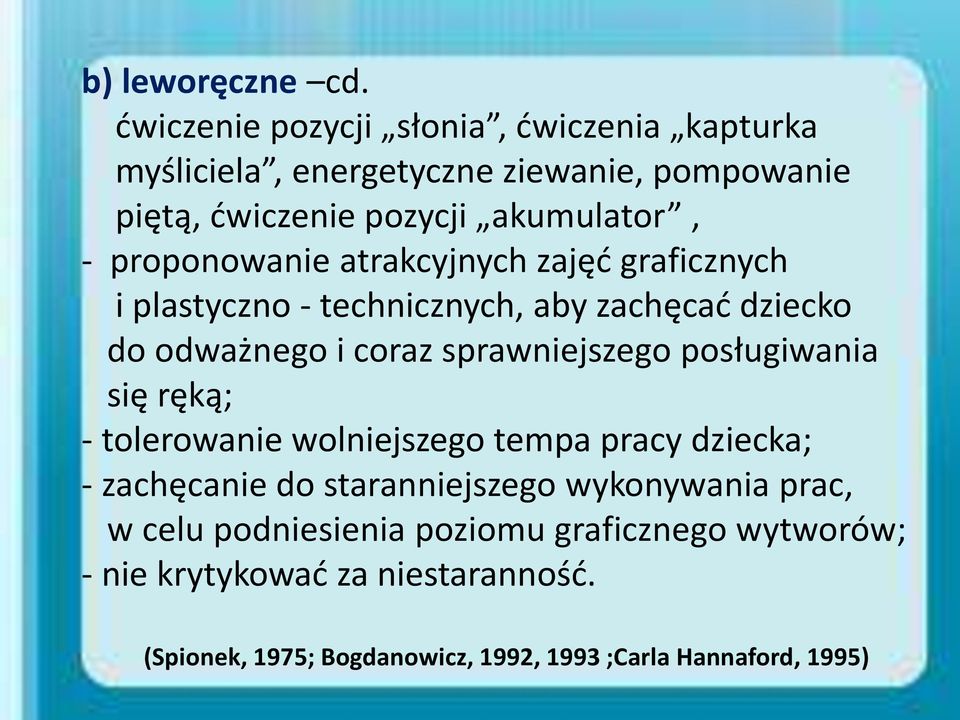 b) leworęczne –cd.
ćwiczenie pozycji „słonia”, ćwiczenia „kapturka myśliciela”, energetyczne ziewanie, pompowanie piętą, ćwiczenie pozycji „akumulator” ,
- proponowanie atrakcyjnych zajęć graficznych i plastyczno - technicznych, aby zachęcać dziecko do odważnego i coraz sprawniejszego posługiwania się ręką;
- tolerowanie wolniejszego tempa pracy dziecka;
- zachęcanie do staranniejszego wykonywania prac, w celu podniesienia poziomu graficznego wytworów;
- nie krytykować za niestaranność.

(Spionek, 1975; Bogdanowicz, 1992, 1993 ;Carla Hannaford, 1995)